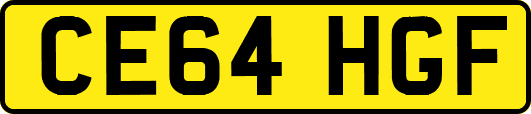 CE64 HGF